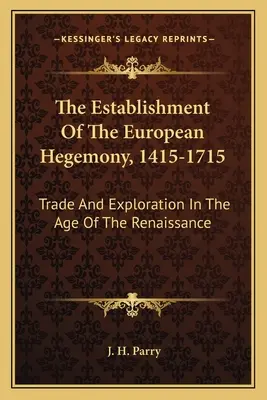 —KESSINGER'S LEGACY REPRINTS—

The Establishment Of The European Hegemony, 1415-1715

Trade And Exploration In The Age Of The Renaissance

J. H. Parry